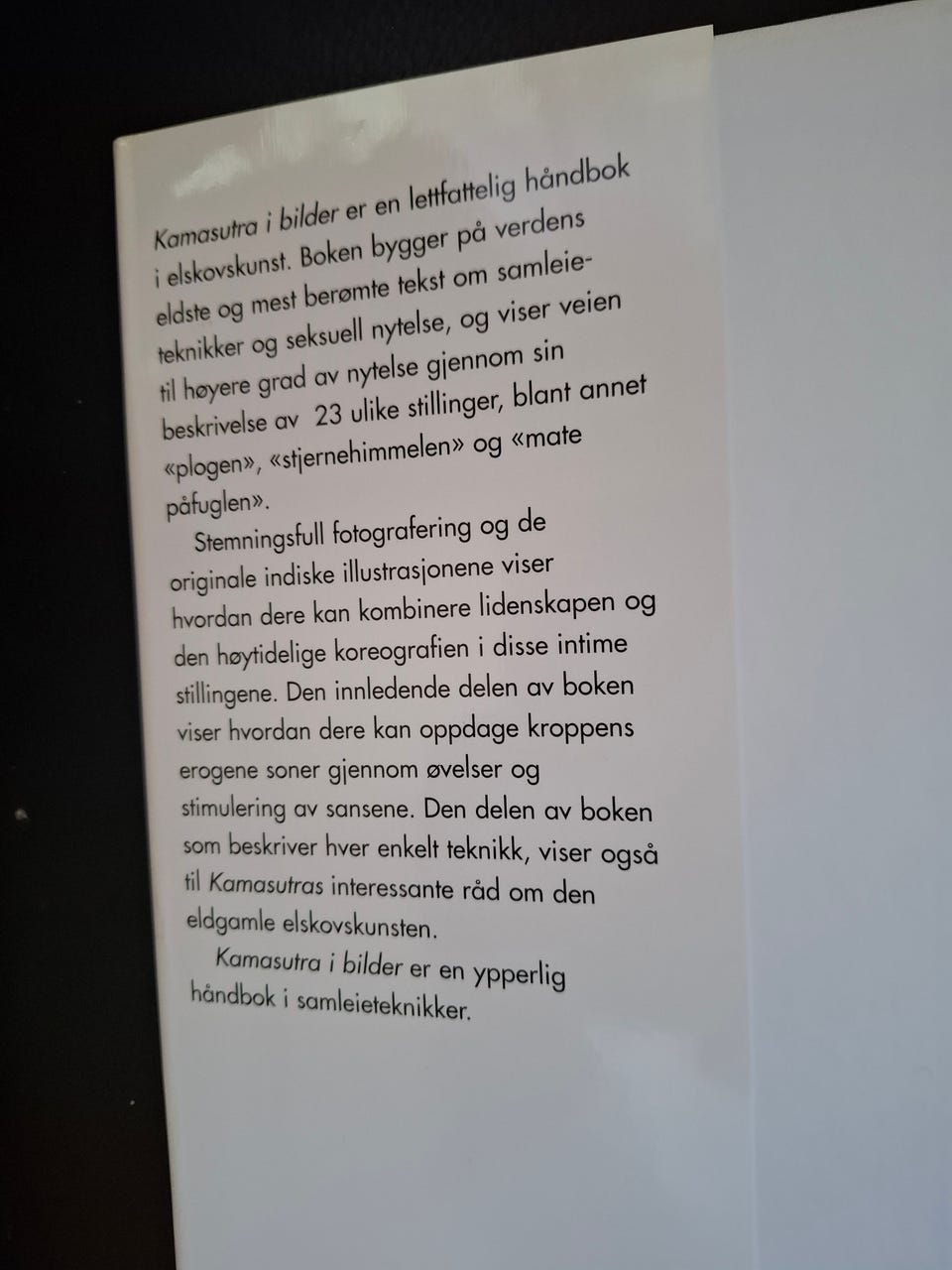 Kamasutra i bilder er en lettfattelig håndbok i elskovskunst. Boken bygger på verdens eldste og mest berømte tekst om samleieteknikker og seksuell nytelse, og viser veien til høyere grad av nytelse gjennom sin beskrivelse av 23 ulike stillinger, blant annet «plogen», «stjernehimmelen» og «mate påfuglen».

Stemningsfull fotografering og de originale indiske illustrasjonene viser hvordan dere kan kombinere lidenskapen og den høytidelige koreografien i disse intime stillingene. Den innledende delen av boken viser hvordan dere kan oppdage kroppens erogene soner gjennom øvelser og stimulering av sansene. Den delen av boken som beskriver hver enkelt teknikk, viser også til Kamasutras interessante råd om den eldgamle elskovskunsten.

Kamasutra i bilder er en ypperlig håndbok i samleieteknikker.